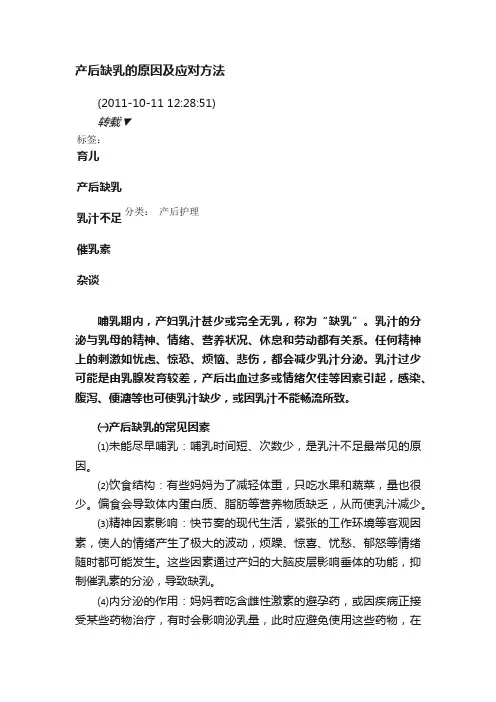 产后缺乳的原因及应对方法

(2011-10-11 12:28:51)

转载▼

标签:

育儿

产后缺乳

乳汁不足 分类： 产后护理

催乳素

杂谈

哺乳期内，产妇乳汁甚少或完全无乳，称为“缺乳”。乳汁的分泌与乳母的精神、情绪、营养状况、休息和劳动都有关系。任何精神上的刺激如忧虑、惊恐、烦恼、悲伤，都会减少乳汁分泌。乳汁过少可能是由乳腺发育较差，产后出血过多或情绪欠佳等因素引起，感染、腹泻、便溏等也可使乳汁缺少，或因乳汁不能畅流所致。

㈠产后缺乳的常见因素

⑴未能尽早哺乳：哺乳时间短、次数少，是乳汁不足最常见的原因。

⑵饮食结构：有些妈妈为了减轻体重，只吃水果和蔬菜，量也很少。偏食会导致体内蛋白质、脂肪等营养物质缺乏，从而使乳汁减少。

⑶精神因素影响：快节奏的现代生活，紧张的工作环境等客观因素，使人的情绪产生了极大的波动，烦躁、惊喜、忧愁、郁怒等情绪随时都可能发生。这些因素通过产妇的大脑皮层影响垂体的功能，抑制催乳素的分泌，导致缺乳。

⑷内分泌的作用：妈妈若吃含雌性激素的避孕药，或因疾病正接受某些药物治疗，有时会影响泌乳量，此时应避免使用这些药物，在